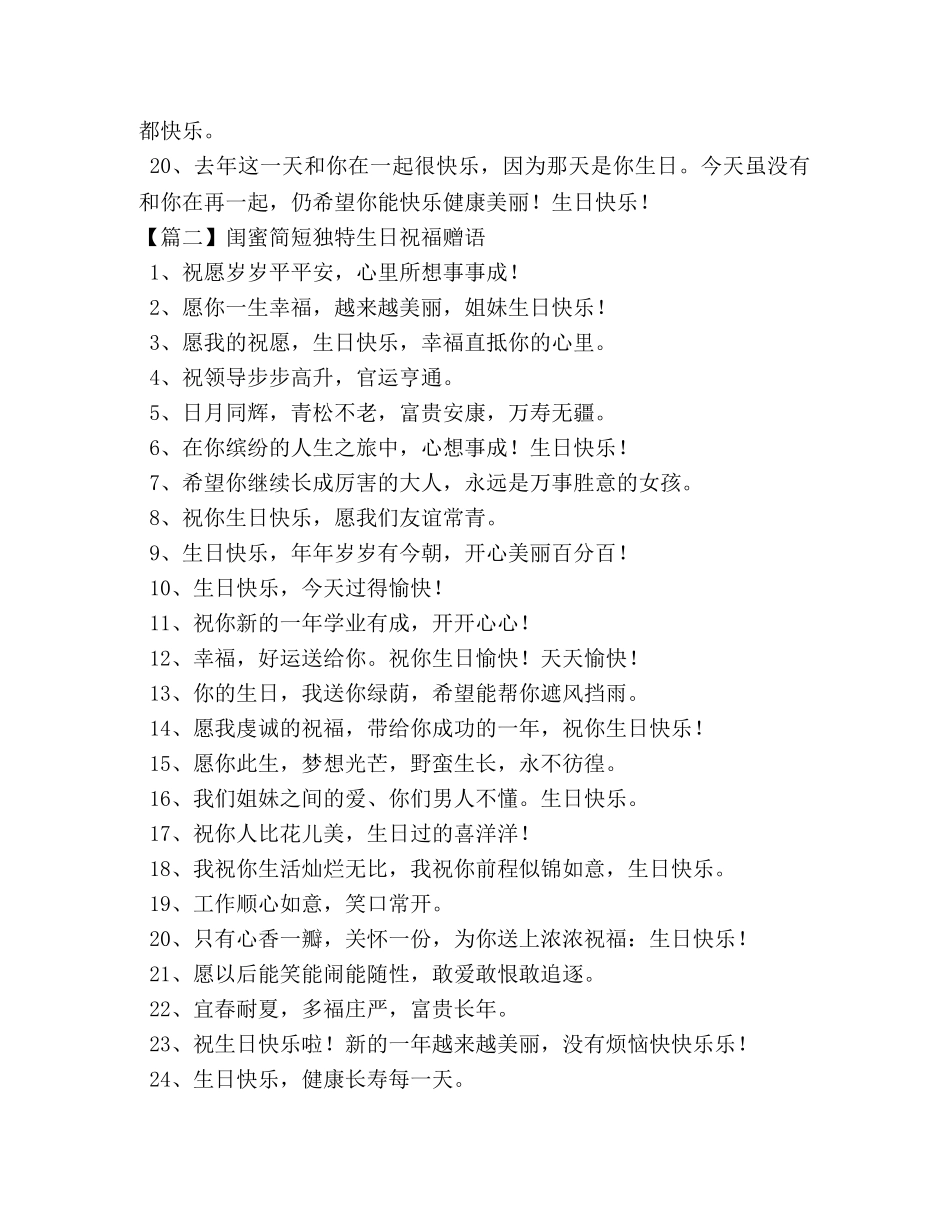 都快乐。

20、去年这一天和你在一起很快乐，因为那天是你生日。今天虽没有和你在再一起，仍希望你能快乐健康美丽！生日快乐！

【篇二】闺蜜简短独特生日祝福赠语

1、祝愿岁岁平平安，心里所想事事成！

2、愿你一生幸福，越来越美丽，姐妹生日快乐！

3、愿我的祝愿，生日快乐，幸福直抵你的心里。

4、祝领导步步高升，官运亨通。

5、日月同辉，青松不老，富贵安康，万寿无疆。

6、在你缤纷的人生之旅中，心想事成！生日快乐！

7、希望你继续长成厉害的大人，永远是万事胜意的女孩。

8、祝你生日快乐，愿我们友谊常青。

9、生日快乐，年年岁岁有今朝，开心美丽百分百！

10、生日快乐，今天过得愉快！

11、祝你新的一年学业有成，开开心心！

12、幸福，好运送给你。祝你生日愉快！天天愉快！

13、你的生日，我送你绿荫，希望能帮你遮风挡雨。

14、愿我虔诚的祝福，带给你成功的一年，祝你生日快乐！

15、愿你此生，梦想光芒，野蛮生长，永不彷徨。

16、我们姐妹之间的爱、你们男人不懂。生日快乐。

17、祝你人比花儿美，生日过的喜洋洋！

18、我祝你生活灿烂无比，我祝你前程似锦如意，生日快乐。

19、工作顺心如意，笑口常开。

20、只有心香一瓣，关怀一份，为你送上浓浓祝福：生日快乐！

21、愿以后能笑能闹能随性，敢爱敢恨敢追逐。

22、宜春耐夏，多福庄严，富贵长年。

23、祝生日快乐啦！新的一年越来越美丽，没有烦恼快快乐乐！

24、生日快乐，健康长寿每一天。